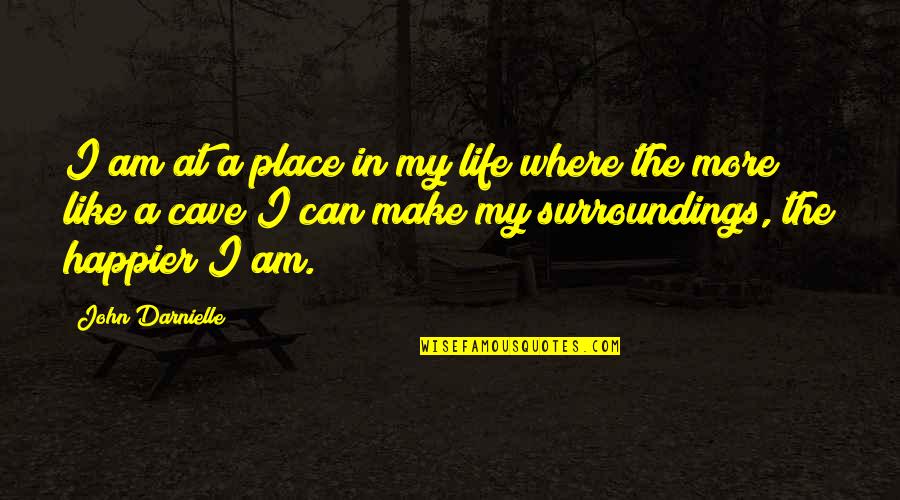 I am at a place in my life where the more like a cave I can make my surroundings, the happier I am.

John Darnielle

WISEFAMOUSQUOTES.COM